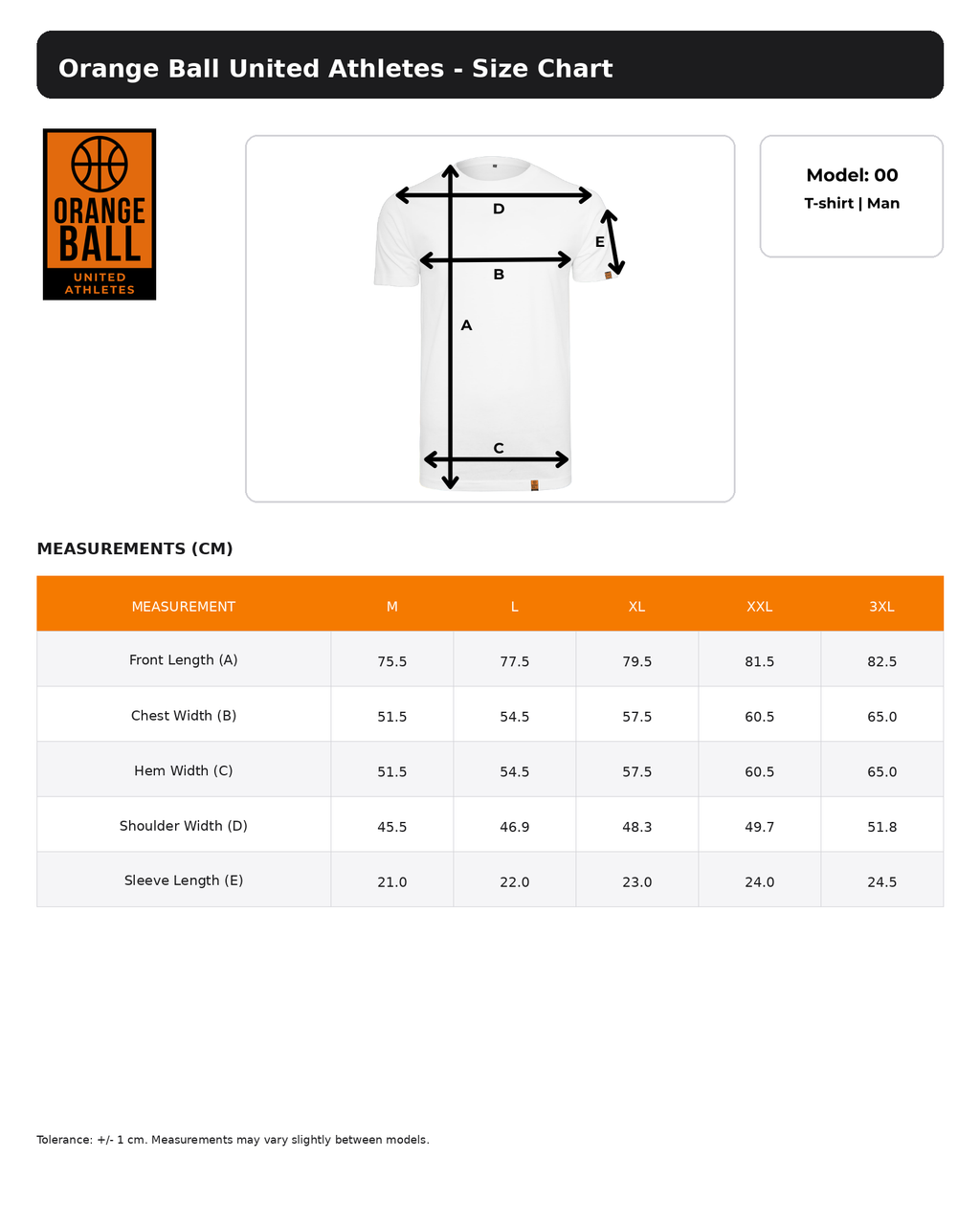 Orange Ball United Athletes - Size Chart

ORANGE BALL
UNITED ATHLETES

D
E
B
A
C

Model: 00
T-shirt | Man

MEASUREMENTS (CM)

| MEASUREMENT | M | L | XL | XXL | 3XL |
|---|---|---|---|---|---|
| Front Length (A) | 75.5 | 77.5 | 79.5 | 81.5 | 82.5 |
| Chest Width (B) | 51.5 | 54.5 | 57.5 | 60.5 | 65.0 |
| Hem Width (C) | 51.5 | 54.5 | 57.5 | 60.5 | 65.0 |
| Shoulder Width (D) | 45.5 | 46.9 | 48.3 | 49.7 | 51.8 |
| Sleeve Length (E) | 21.0 | 22.0 | 23.0 | 24.0 | 24.5 |

Tolerance: +/- 1 cm. Measurements may vary slightly between models.